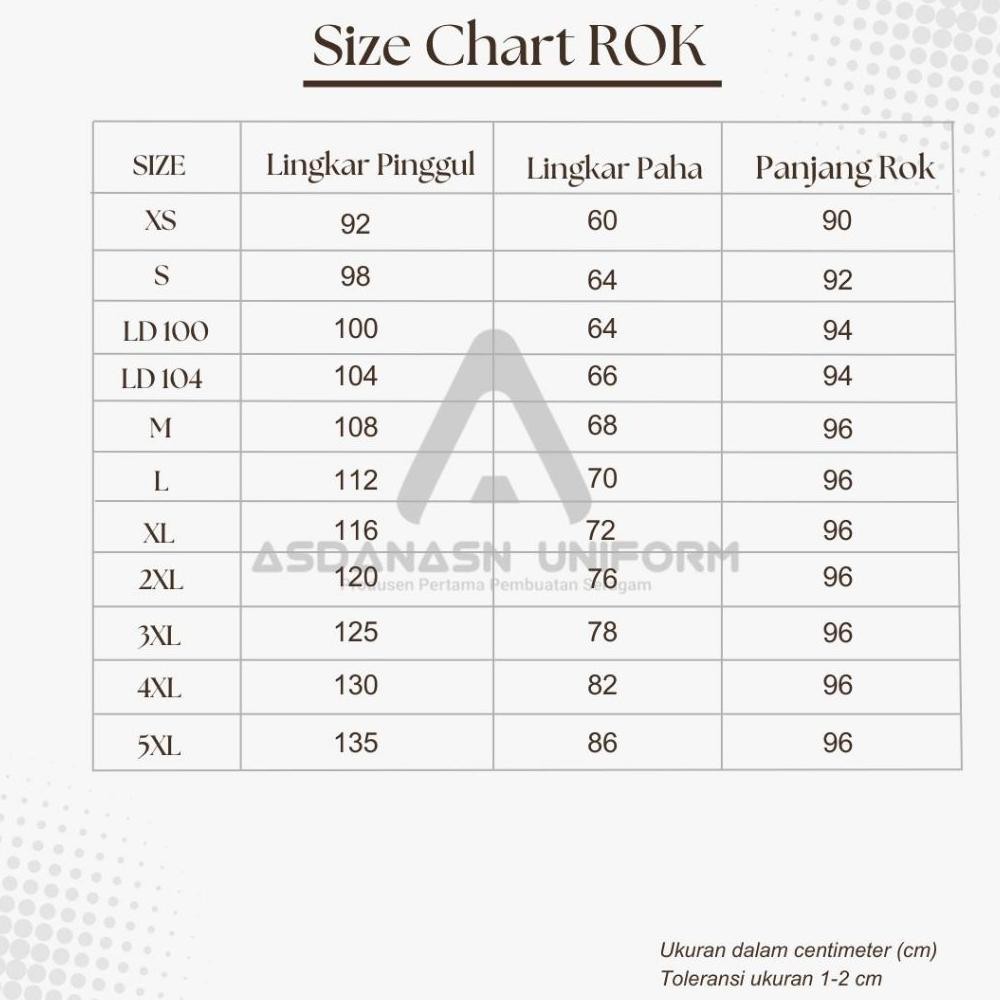 Size Chart ROK

| SIZE | Lingkar Pinggul | Lingkar Paha | Panjang Rok |
|---|---|---|---|
| XS | 92 | 60 | 90 |
| S | 98 | 64 | 92 |
| LD 100 | 100 | 64 | 94 |
| LD 104 | 104 | 66 | 94 |
| M | 108 | 68 | 96 |
| L | 112 | 70 | 96 |
| XL | 116 | 72 | 96 |
| 2XL | 120 | 76 | 96 |
| 3XL | 125 | 78 | 96 |
| 4XL | 130 | 82 | 96 |
| 5XL | 135 | 86 | 96 |

ASDANASN UNIFORM
Produsen Pertama Pembuatan Seragam

Ukuran dalam centimeter (cm)
Toleransi ukuran 1-2 cm